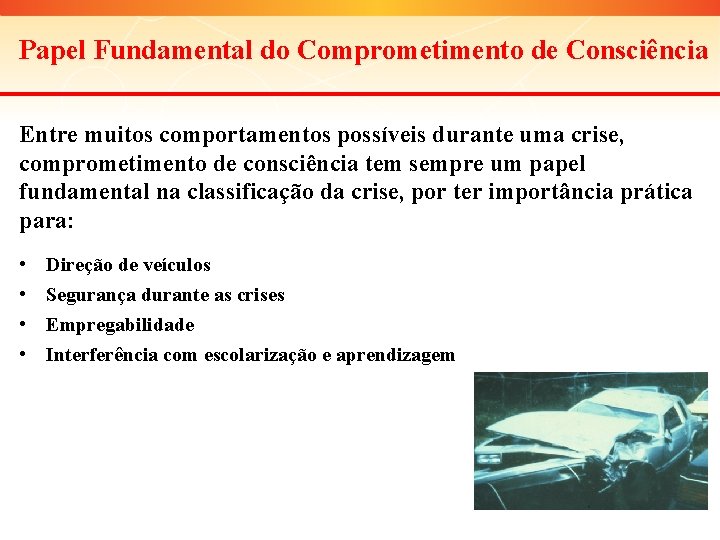 Papel Fundamental do Comprometimento de Consciência

Entre muitos comportamentos possíveis durante uma crise, comprometimento de consciência tem sempre um papel fundamental na classificação da crise, por ter importância prática para:

• Direção de veículos
• Segurança durante as crises
• Empregabilidade
• Interferência com escolarização e aprendizagem